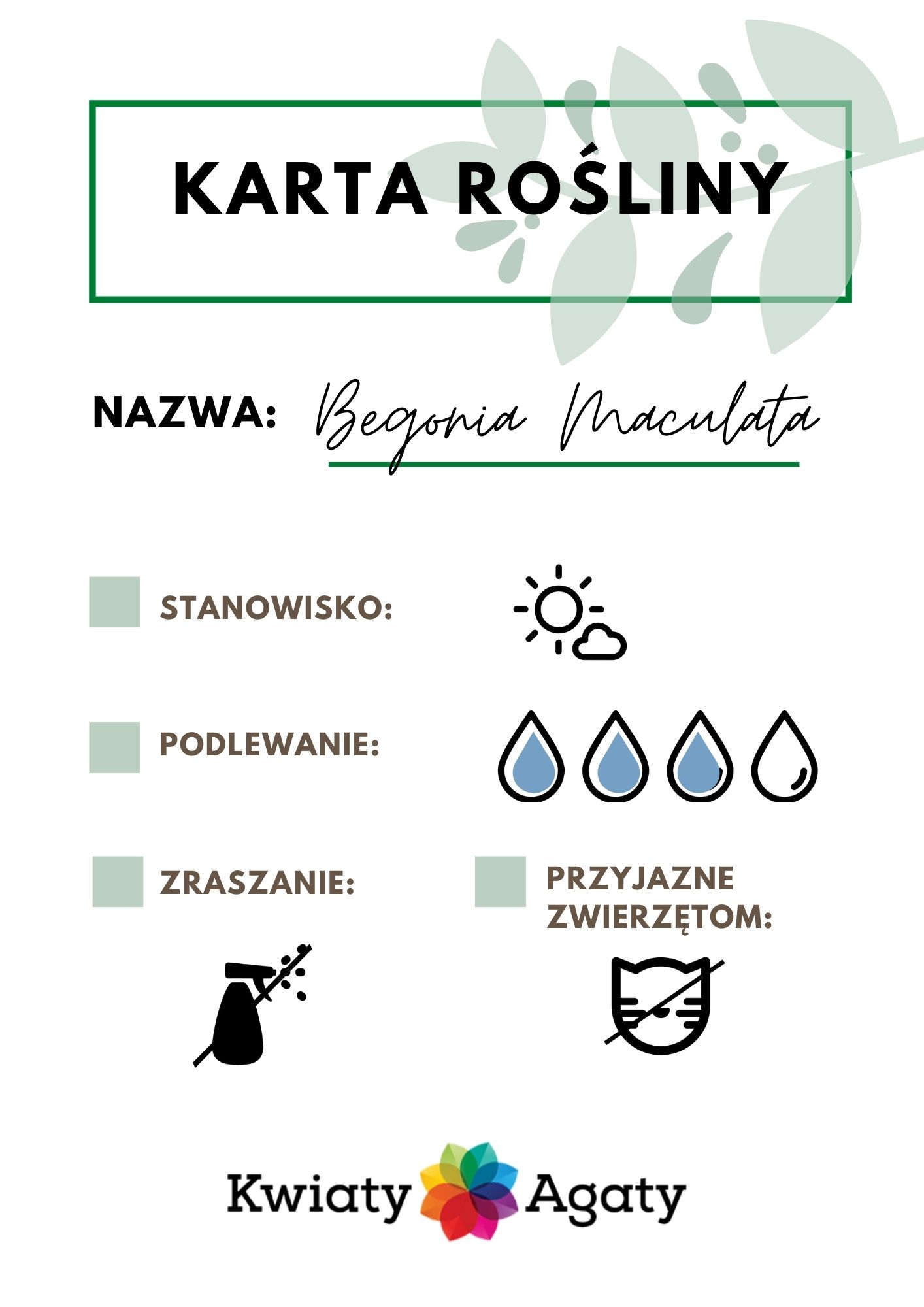 KARTA ROŚLINY

NAZWA: Begonia Maculata

STANOWISKO:

PODLEWANIE:

ZRASZANIE:

PRZYJAZNE ZWIERZĘTOM:

Kwiaty Agaty